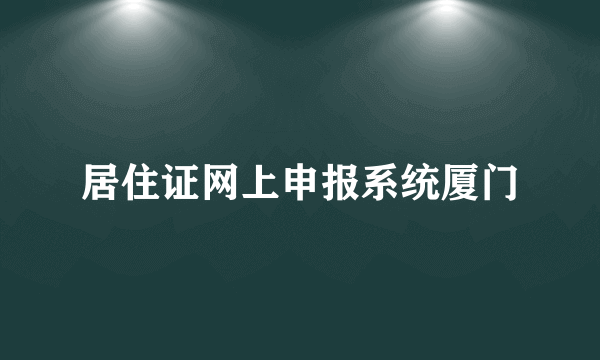 居住证网上申报系统厦门